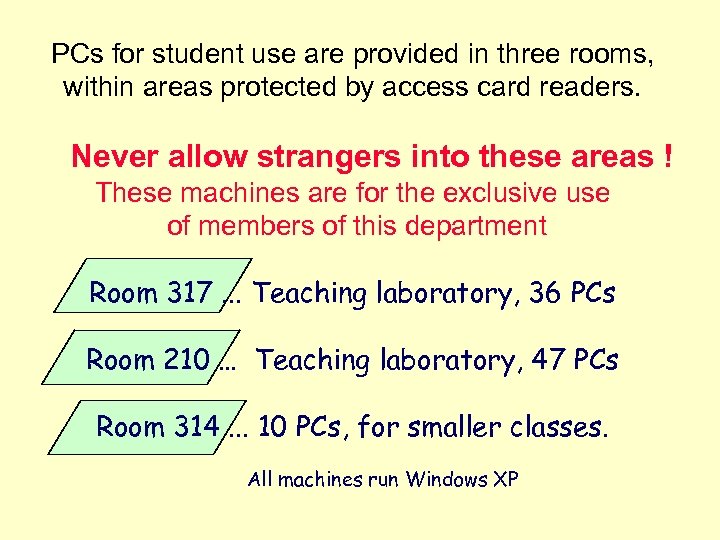 PCs for student use are provided in three rooms, within areas protected by access card readers.

Never allow strangers into these areas !

These machines are for the exclusive use of members of this department

Room 317 ... Teaching laboratory, 36 PCs

Room 210 ... Teaching laboratory, 47 PCs

Room 314 ... 10 PCs, for smaller classes.

All machines run Windows XP